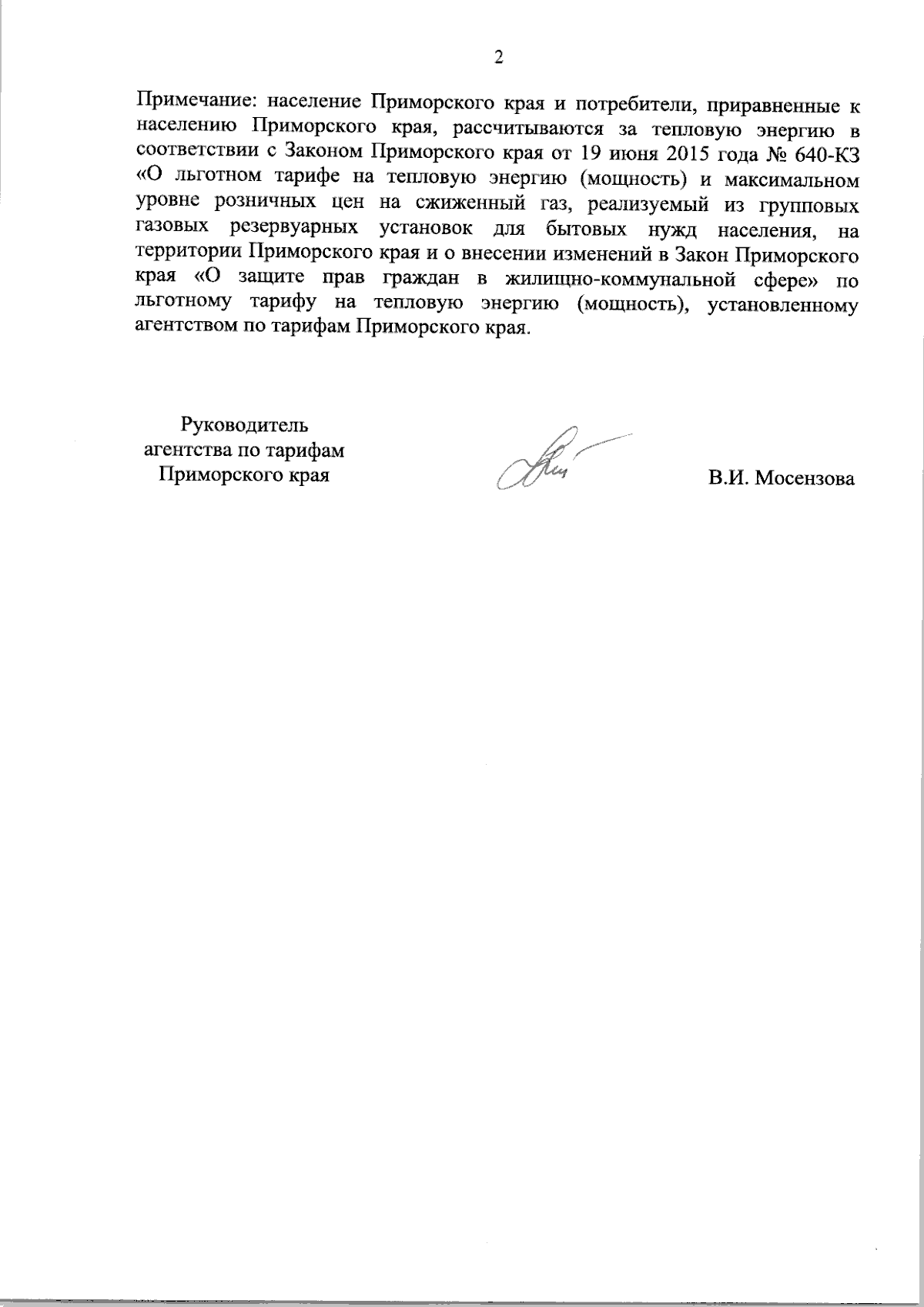 2

Примечание: население Приморского края и потребители, приравненные к населению Приморского края, рассчитываются за тепловую энергию в соответствии с Законом Приморского края от 19 июня 2015 года № 640-КЗ «О льготном тарифе на тепловую энергию (мощность) и максимальном уровне розничных цен на сжиженный газ, реализуемый из групповых газовых резервуарных установок для бытовых нужд населения, на территории Приморского края и о внесении изменений в Закон Приморского края «О защите прав граждан в жилищно-коммунальной сфере» по льготному тарифу на тепловую энергию (мощность), установленному агентством по тарифам Приморского края.

Руководитель
агентства по тарифам
Приморского края

В.И. Мосензова